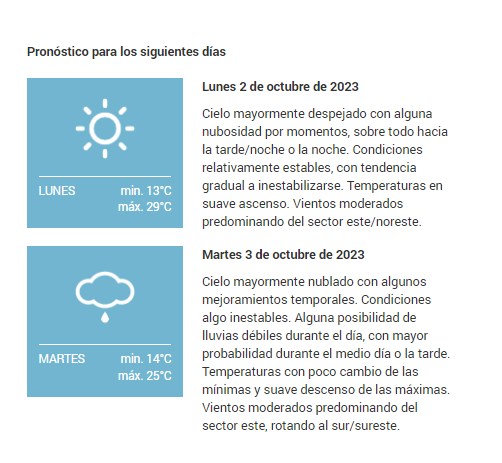 Pronóstico para los siguientes días

LUNES min. 13°C máx. 29°C

Lunes 2 de octubre de 2023

Cielo mayormente despejado con alguna nubosidad por momentos, sobre todo hacia la tarde/noche o la noche. Condiciones relativamente estables, con tendencia gradual a inestabilizarse. Temperaturas en suave ascenso. Vientos moderados predominando del sector este/noreste.

MARTES min. 14°C máx. 25°C

Martes 3 de octubre de 2023

Cielo mayormente nublado con algunos mejoramientos temporales. Condiciones algo inestables. Alguna posibilidad de lluvias débiles durante el día, con mayor probabilidad durante el medio día o la tarde. Temperaturas con poco cambio de las mínimas y suave descenso de las máximas. Vientos moderados predominando del sector este, rotando al sur/sureste.